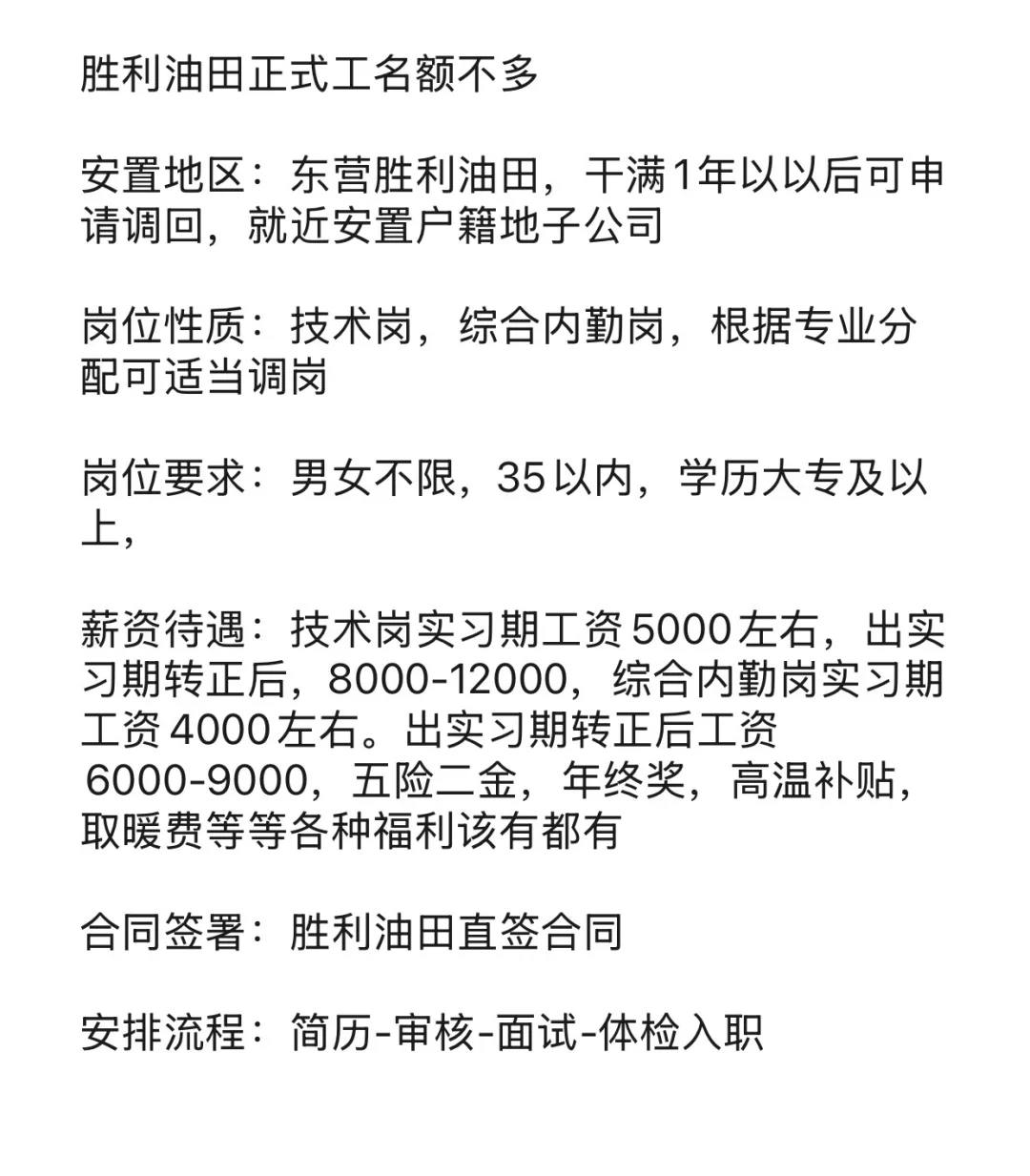 胜利油田正式工名额不多

安置地区：东营胜利油田，干满1年以以后可申请调回，就近安置户籍地子公司

岗位性质：技术岗，综合内勤岗，根据专业分配可适当调岗

岗位要求：男女不限，35以内，学历大专及以上，

薪资待遇：技术岗实习期工资5000左右，出实习期转正后，8000-12000，综合内勤岗实习期工资4000左右。出实习期转正后工资6000-9000，五险二金，年终奖，高温补贴，取暖费等等各种福利该有都有

合同签署：胜利油田直签合同

安排流程：简历-审核-面试-体检入职